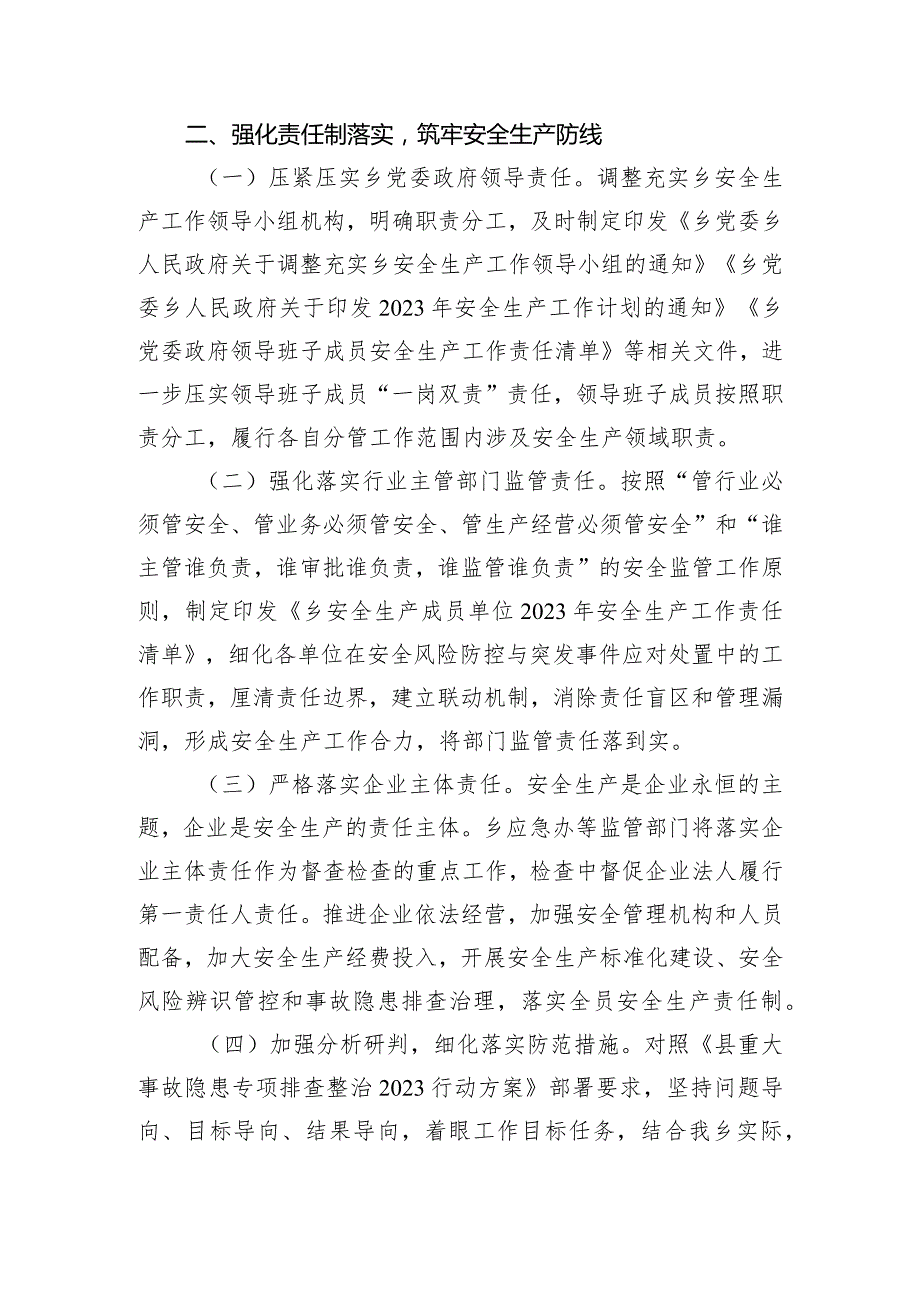 二、强化责任制落实，筑牢安全生产防线

（一）压紧压实乡党委政府领导责任。调整充实乡安全生产工作领导小组机构，明确职责分工，及时制定印发《乡党委乡人民政府关于调整充实乡安全生产工作领导小组的通知》《乡党委乡人民政府关于印发2023年安全生产工作计划的通知》《乡党委政府领导班子成员安全生产工作责任清单》等相关文件，进一步压实领导班子成员“一岗双责”责任，领导班子成员按照职责分工，履行各自分管工作范围内涉及安全生产领域职责。

（二）强化落实行业主管部门监管责任。按照“管行业必须管安全、管业务必须管安全、管生产经营必须管安全”和“谁主管谁负责，谁审批谁负责，谁监管谁负责”的安全监管工作原则，制定印发《乡安全生产成员单位2023年安全生产工作责任清单》，细化各单位在安全风险防控与突发事件应对处置中的工作职责，厘清责任边界，建立联动机制，消除责任盲区和管理漏洞，形成安全生产工作合力，将部门监管责任落到实。

（三）严格落实企业主体责任。安全生产是企业永恒的主题，企业是安全生产的责任主体。乡应急办等监管部门将落实企业主体责任作为督查检查的重点工作，检查中督促企业法人履行第一责任人责任。推进企业依法经营，加强安全管理机构和人员配备，加大安全生产经费投入，开展安全生产标准化建设、安全风险辨识管控和事故隐患排查治理，落实全员安全生产责任制。

（四）加强分析研判，细化落实防范措施。对照《县重大事故隐患专项排查整治2023行动方案》部署要求，坚持问题导向、目标导向、结果导向，着眼工作目标任务，结合我乡实际，